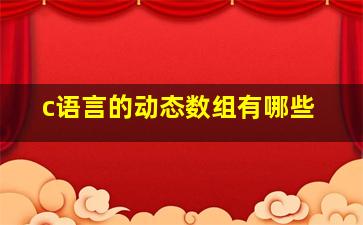 c语言的动态数组有哪些